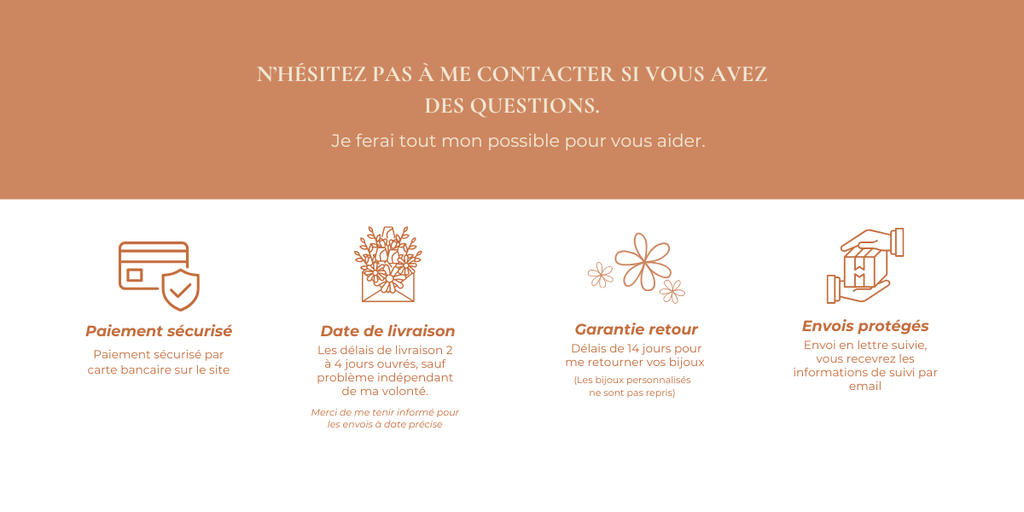 N'HÉSITEZ PAS À ME CONTACTER SI VOUS AVEZ DES QUESTIONS.

Je ferai tout mon possible pour vous aider.

Paiement sécurisé

Paiement sécurisé par carte bancaire sur le site

Date de livraison

Les délais de livraison 2 à 4 jours ouvrés, sauf problème indépendant de ma volonté.

Merci de me tenir informé pour les envois à date précise

Garantie retour

Délais de 14 jours pour me retourner vos bijoux

(Les bijoux personnalisés ne sont pas repris)

Envois protégés

Envoi en lettre suivie, vous recevrez les informations de suivi par email